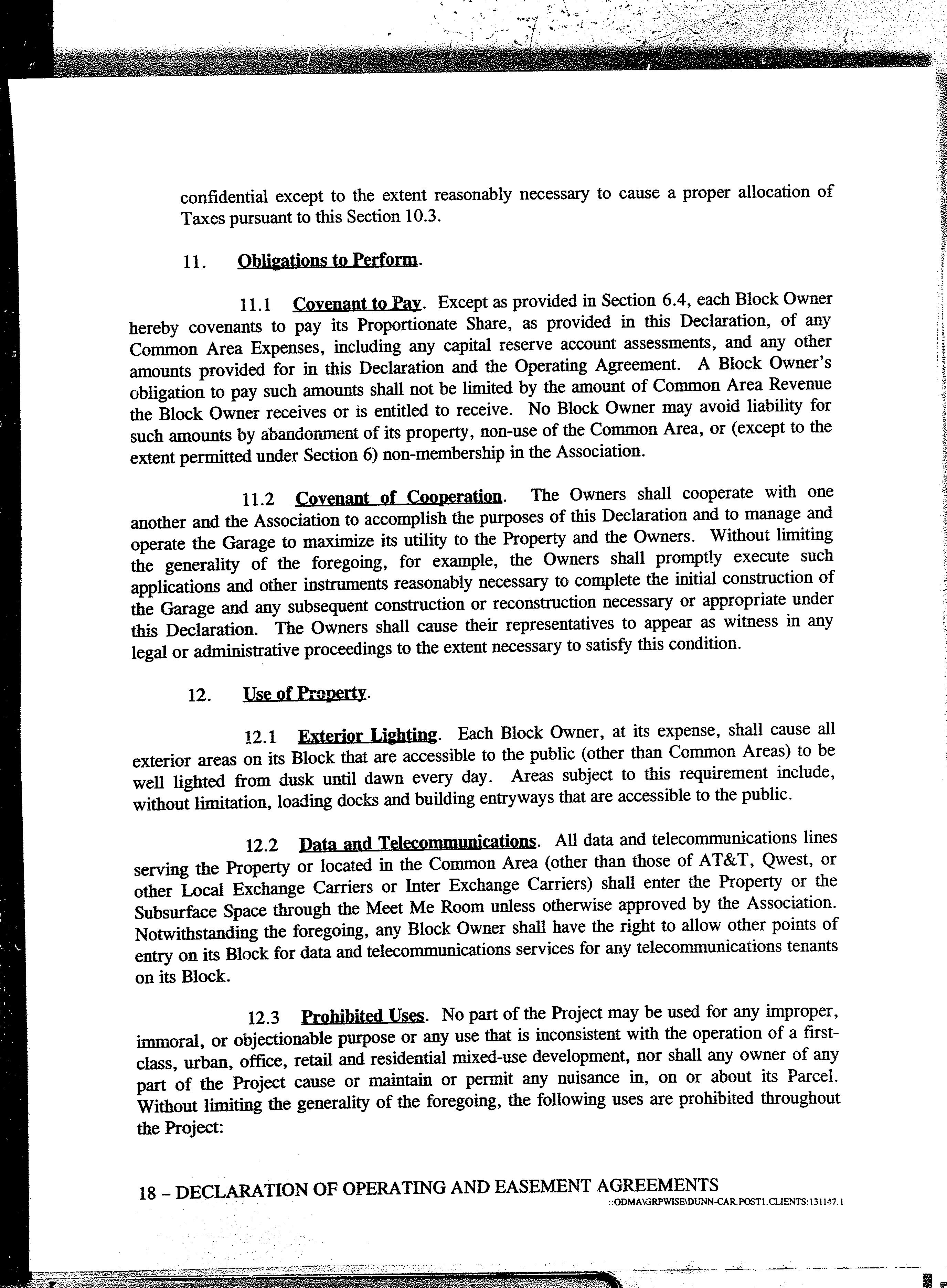 confidential except to the extent reasonably necessary to cause a proper allocation of Taxes pursuant to this Section 10.3.

11. Obligations to Perform.

11.1 Covenant to Pay. Except as provided in Section 6.4, each Block Owner hereby covenants to pay its Proportionate Share, as provided in this Declaration, of any Common Area Expenses, including any capital reserve account assessments, and any other amounts provided for in this Declaration and the Operating Agreement. A Block Owner's obligation to pay such amounts shall not be limited by the amount of Common Area Revenue the Block Owner receives or is entitled to receive. No Block Owner may avoid liability for such amounts by abandonment of its property, non-use of the Common Area, or (except to the extent permitted under Section 6) non-membership in the Association.

11.2 Covenant of Cooperation. The Owners shall cooperate with one another and the Association to accomplish the purposes of this Declaration and to manage and operate the Garage to maximize its utility to the Property and the Owners. Without limiting the generality of the foregoing, for example, the Owners shall promptly execute such applications and other instruments reasonably necessary to complete the initial construction of the Garage and any subsequent construction or reconstruction necessary or appropriate under this Declaration. The Owners shall cause their representatives to appear as witness in any legal or administrative proceedings to the extent necessary to satisfy this condition.

12. Use of Property.

12.1 Exterior Lighting. Each Block Owner, at its expense, shall cause all exterior areas on its Block that are accessible to the public (other than Common Areas) to be well lighted from dusk until dawn every day. Areas subject to this requirement include, without limitation, loading docks and building entryways that are accessible to the public.

12.2 Data and Telecommunications. All data and telecommunications lines serving the Property or located in the Common Area (other than those of AT&T, Qwest, or other Local Exchange Carriers or Inter Exchange Carriers) shall enter the Property or the Subsurface Space through the Meet Me Room unless otherwise approved by the Association. Notwithstanding the foregoing, any Block Owner shall have the right to allow other points of entry on its Block for data and telecommunications services for any telecommunications tenants on its Block.

12.3 Prohibited Uses. No part of the Project may be used for any improper, immoral, or objectionable purpose or any use that is inconsistent with the operation of a first-class, urban, office, retail and residential mixed-use development, nor shall any owner of any part of the Project cause or maintain or permit any nuisance in, on or about its Parcel. Without limiting the generality of the foregoing, the following uses are prohibited throughout the Project:

18 – DECLARATION OF OPERATING AND EASEMENT AGREEMENTS
::ODMA\GRPWISE\DUNN-CAR.POST1.CLIENTS:131147.1